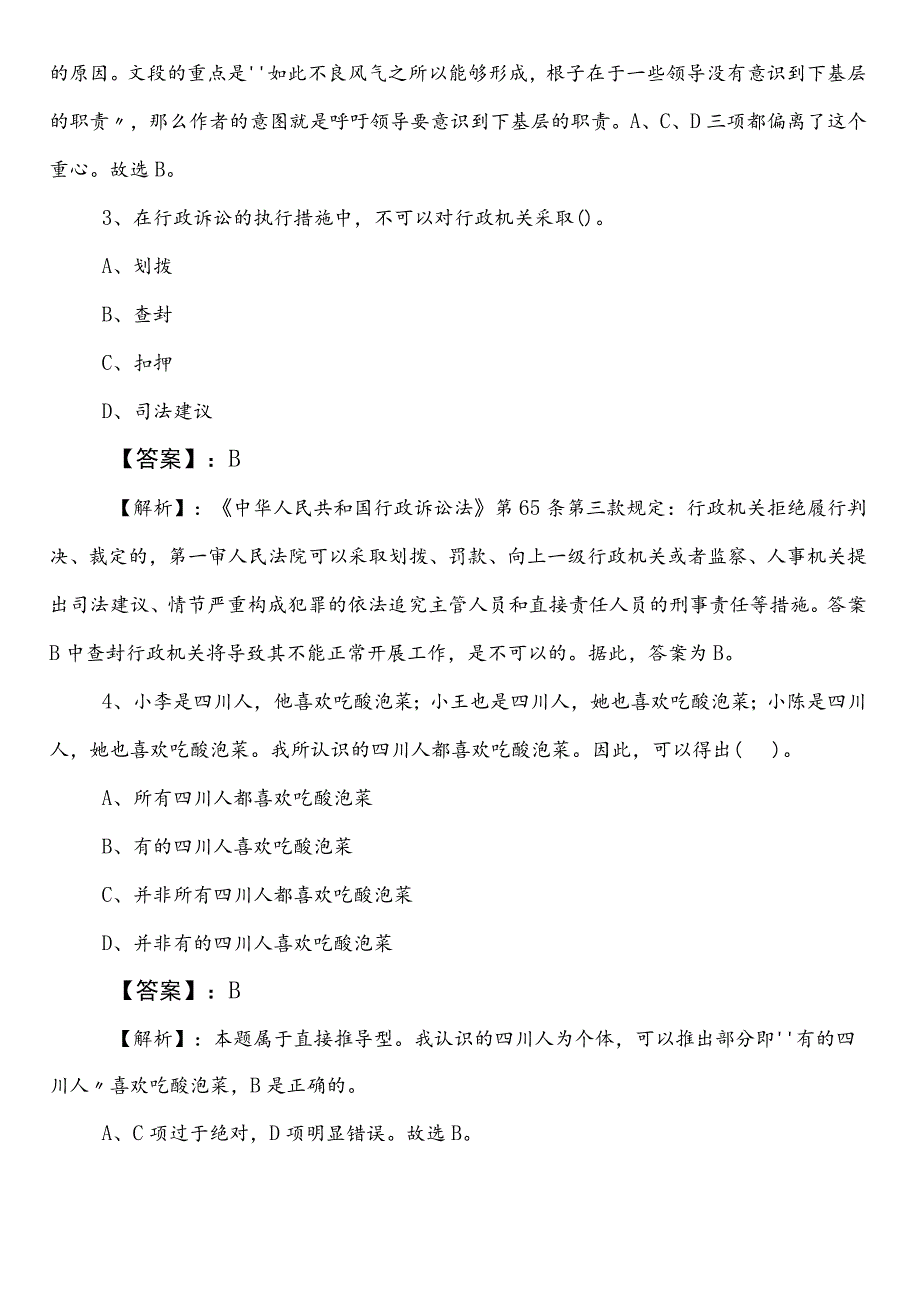 的原因。文段的重点是''如此不良风气之所以能够形成，根子在于一些领导没有意识到下基层的职责〃，那么作者的意图就是呼吁领导要意识到下基层的职责。A、C、D三项都偏离了这个重心。故选B。

3、在行政诉讼的执行措施中，不可以对行政机关采取()。

A、划拨

B、查封

C、扣押

D、司法建议

【答案】：B

【解析】：《中华人民共和国行政诉讼法》第65条第三款规定：行政机关拒绝履行判决、裁定的，第一审人民法院可以采取划拨、罚款、向上一级行政机关或者监察、人事机关提出司法建议、情节严重构成犯罪的依法追究主管人员和直接责任人员的刑事责任等措施。答案B中查封行政机关将导致其不能正常开展工作，是不可以的。据此，答案为B。

4、小李是四川人，他喜欢吃酸泡菜；小王也是四川人，她也喜欢吃酸泡菜；小陈是四川人，她也喜欢吃酸泡菜。我所认识的四川人都喜欢吃酸泡菜。因此，可以得出(　)。

A、所有四川人都喜欢吃酸泡菜

B、有的四川人喜欢吃酸泡菜

C、并非所有四川人都喜欢吃酸泡菜

D、并非有的四川人喜欢吃酸泡菜

【答案】：B

【解析】：本题属于直接推导型。我认识的四川人为个体，可以推出部分即''有的四川人〃喜欢吃酸泡菜，B是正确的。

A、C项过于绝对，D项明显错误。故选B。